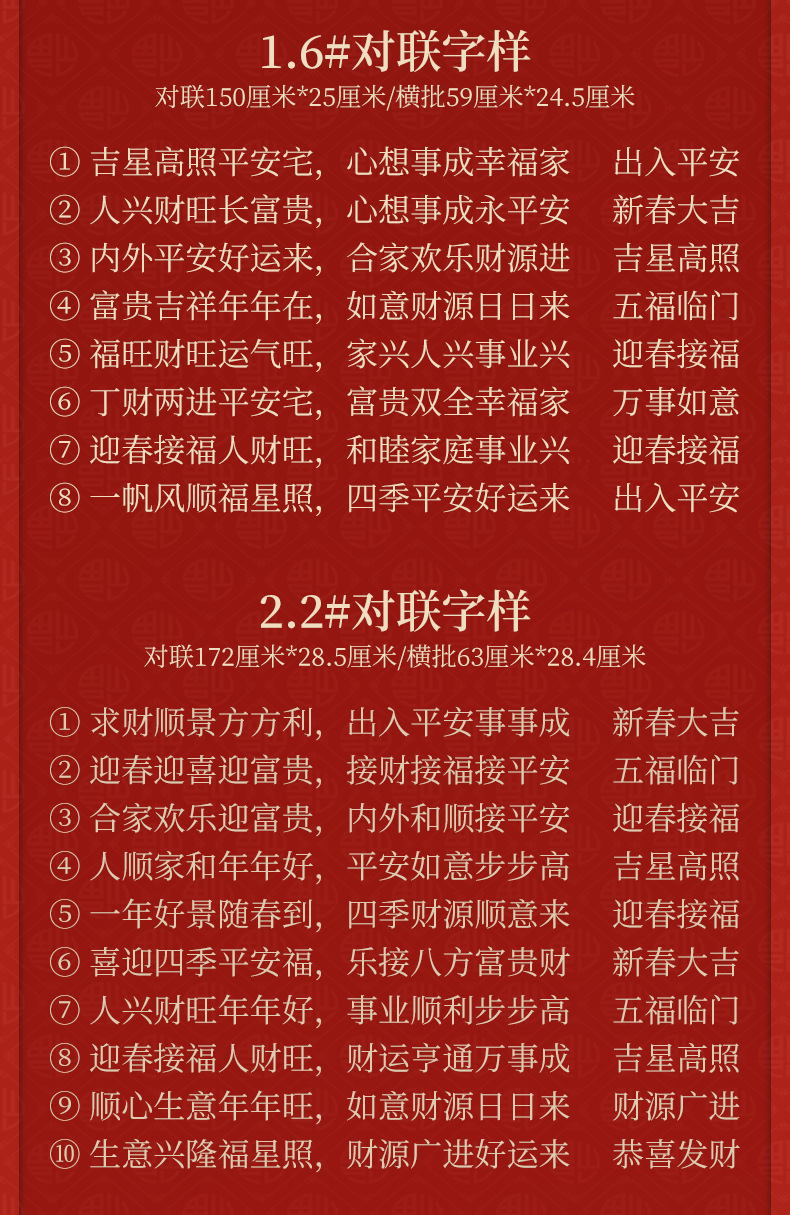 1.6#对联字样
对联150厘米*25厘米/横批59厘米*24.5厘米

① 吉星高照平安宅，心想事成幸福家 出入平安
② 人兴财旺长富贵，心想事成永平安 新春大吉
③ 内外平安好运来，合家欢乐财源进 吉星高照
④ 富贵吉祥年年在，如意财源日日来 五福临门
⑤ 福旺财旺运气旺，家兴人兴事业兴 迎春接福
⑥ 丁财两进平安宅，富贵双全幸福家 万事如意
⑦ 迎春接福人财旺，和睦家庭事业兴 迎春接福
⑧ 一帆风顺福星照，四季平安好运来 出入平安

2.2#对联字样
对联172厘米*28.5厘米/横批63厘米*28.4厘米

① 求财顺景方方利，出入平安事事成 新春大吉
② 迎春迎喜迎富贵，接财接福接平安 五福临门
③ 合家欢乐迎富贵，内外和顺接平安 迎春接福
④ 人顺家和年年好，平安如意步步高 吉星高照
⑤ 一年好景随春到，四季财源顺意来 迎春接福
⑥ 喜迎四季平安福，乐接八方富贵财 新春大吉
⑦ 人兴财旺年年好，事业顺利步步高 五福临门
⑧ 迎春接福人财旺，财运亨通万事成 吉星高照
⑨ 顺心生意年年旺，如意财源日日来 财源广进
⑩ 生意兴隆福星照，财源广进好运来 恭喜发财